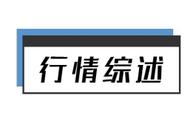 行情综述